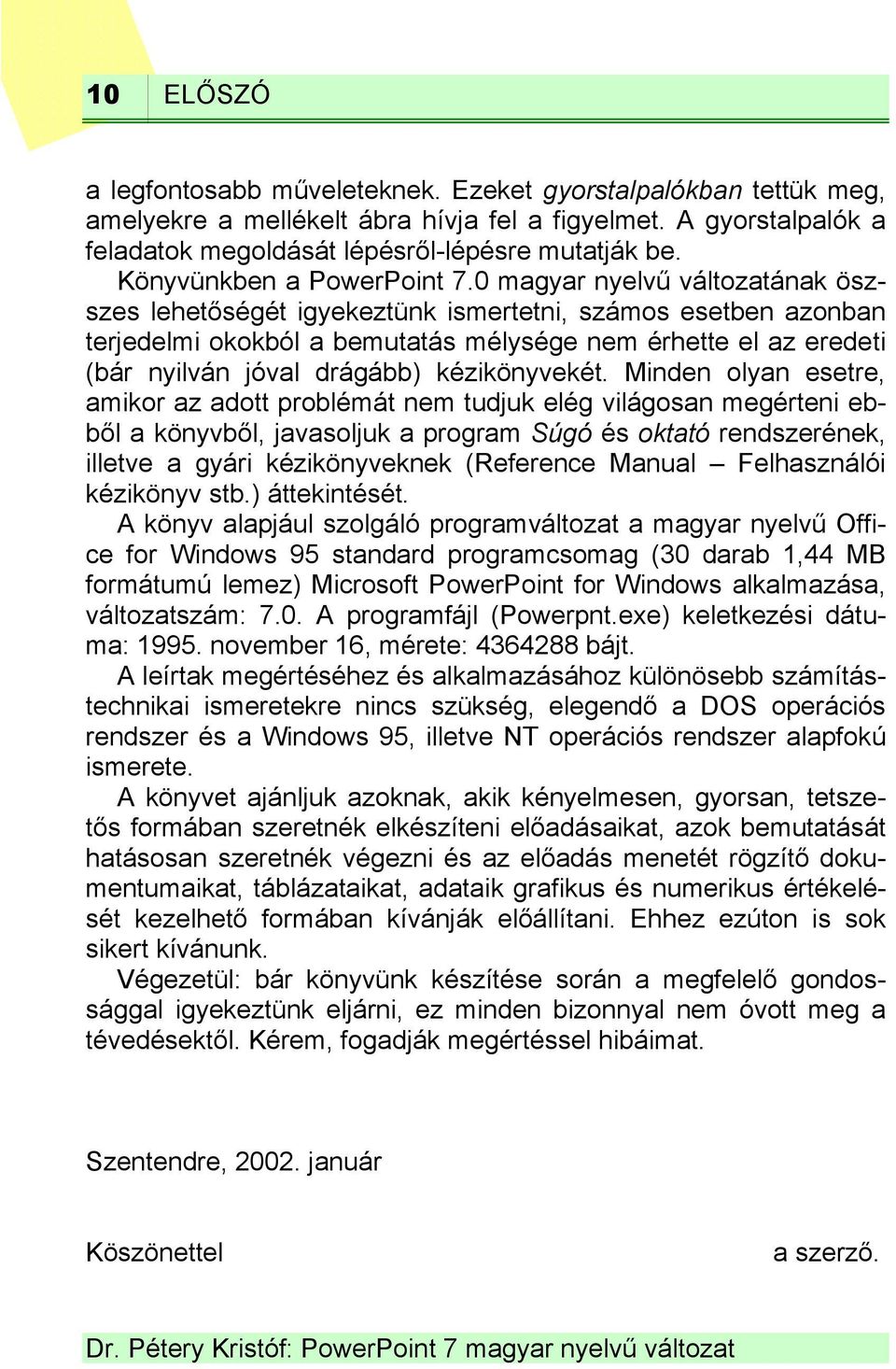 10 ELŐSZÓ

a legfontosabb műveleteknek. Ezeket gyorstalpalókban tettük meg, amelyekre a mellékelt ábra hívja fel a figyelmet. A gyorstalpalók a feladatok megoldását lépésről-lépésre mutatják be.

Könyvünkben a PowerPoint 7.0 magyar nyelvű változatának összes lehetőségét igyekeztünk ismertetni, számos esetben azonban terjedelmi okokból a bemutatás mélysége nem érhette el az eredeti (bár nyilván jóval drágább) kézikönyvekét. Minden olyan esetre, amikor az adott problémát nem tudjuk elég világosan megérteni ebből a könyvből, javasoljuk a program Súgó és oktató rendszerének, illetve a gyári kézikönyveknek (Reference Manual – Felhasználói kézikönyv stb.) áttekintését.

A könyv alapjául szolgáló programváltozat a magyar nyelvű Office for Windows 95 standard programcsomag (30 darab 1,44 MB formátumú lemez) Microsoft PowerPoint for Windows alkalmazása, változatszám: 7.0. A programfájl (Powerpnt.exe) keletkezési dátuma: 1995. november 16, mérete: 4364288 bájt.

A leírtak megértéséhez és alkalmazásához különösebb számítástechnikai ismeretekre nincs szükség, elegendő a DOS operációs rendszer és a Windows 95, illetve NT operációs rendszer alapfokú ismerete.

A könyvet ajánljuk azoknak, akik kényelmesen, gyorsan, tetszetős formában szeretnék elkészíteni előadásaikat, azok bemutatását hatásosan szeretnék végezni és az előadás menetét rögzítő dokumentumaikat, táblázataikat, adataik grafikus és numerikus értékelését kezelhető formában kívánják előállítani. Ehhez ezúton is sok sikert kívánunk.

Végezetül: bár könyvünk készítése során a megfelelő gondossággal igyekeztünk eljárni, ez minden bizonnyal nem óvott meg a tévedésektől. Kérem, fogadják megértéssel hibáimat.

Szentendre, 2002. január

Köszönettel a szerző.

Dr. Pétery Kristóf: PowerPoint 7 magyar nyelvű változat